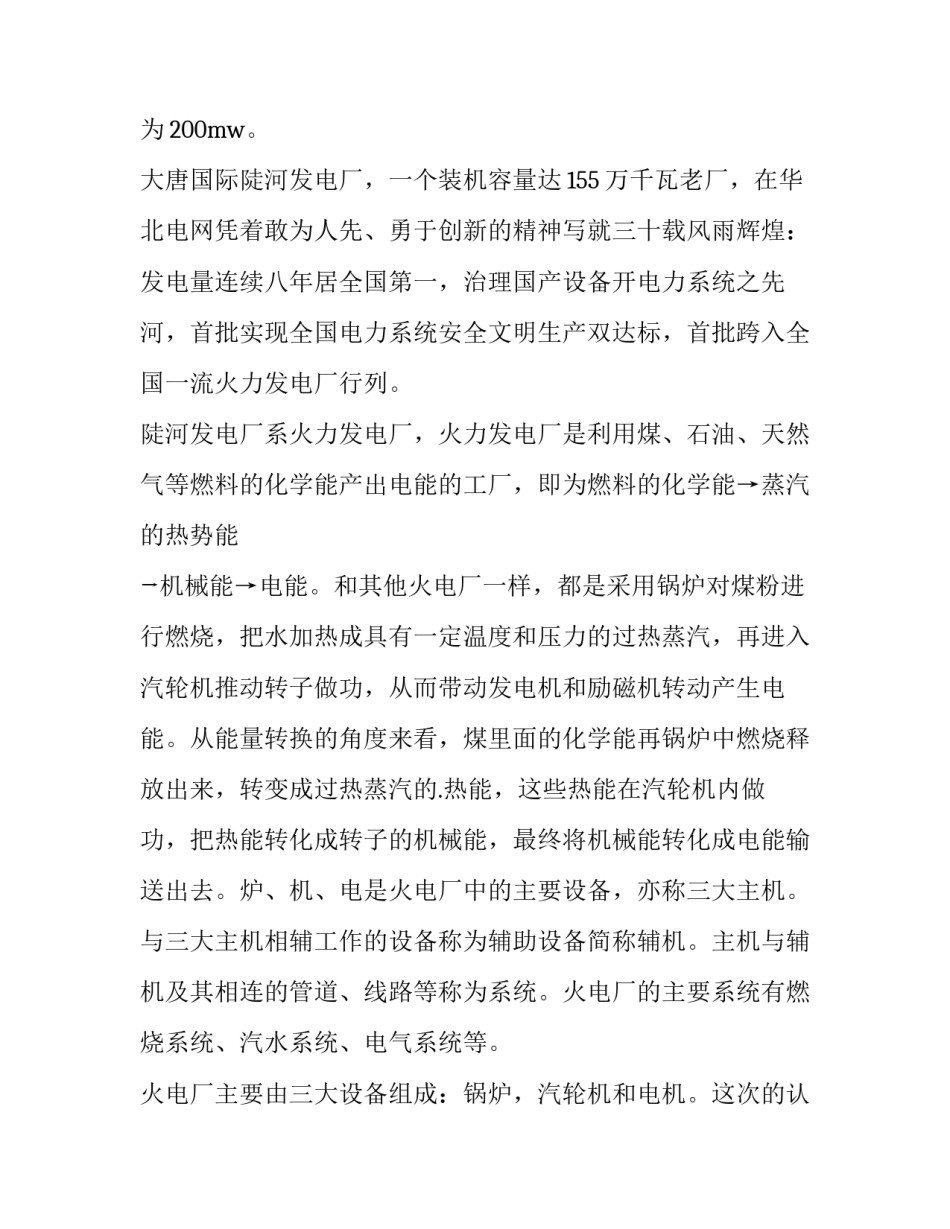 为200mw。

大唐国际陡河发电厂，一个装机容量达155万千瓦老厂，在华北电网凭着敢为人先、勇于创新的精神写就三十载风雨辉煌：发电量连续八年居全国第一，治理国产设备开电力系统之先河，首批实现全国电力系统安全文明生产双达标，首批跨入全国一流火力发电厂行列。

陡河发电厂系火力发电厂，火力发电厂是利用煤、石油、天然气等燃料的化学能产出电能的工厂，即为燃料的化学能→蒸汽的热势能

→机械能→电能。和其他火电厂一样，都是采用锅炉对煤粉进行燃烧，把水加热成具有一定温度和压力的过热蒸汽，再进入汽轮机推动转子做功，从而带动发电机和励磁机转动产生电能。从能量转换的角度来看，煤里面的化学能再锅炉中燃烧释放出来，转变成过热蒸汽的.热能，这些热能在汽轮机内做功，把热能转化成转子的机械能，最终将机械能转化成电能输送出去。炉、机、电是火电厂中的主要设备，亦称三大主机。与三大主机相辅工作的设备称为辅助设备简称辅机。主机与辅机及其相连的管道、线路等称为系统。火电厂的主要系统有燃烧系统、汽水系统、电气系统等。

火电厂主要由三大设备组成：锅炉，汽轮机和电机。这次的认